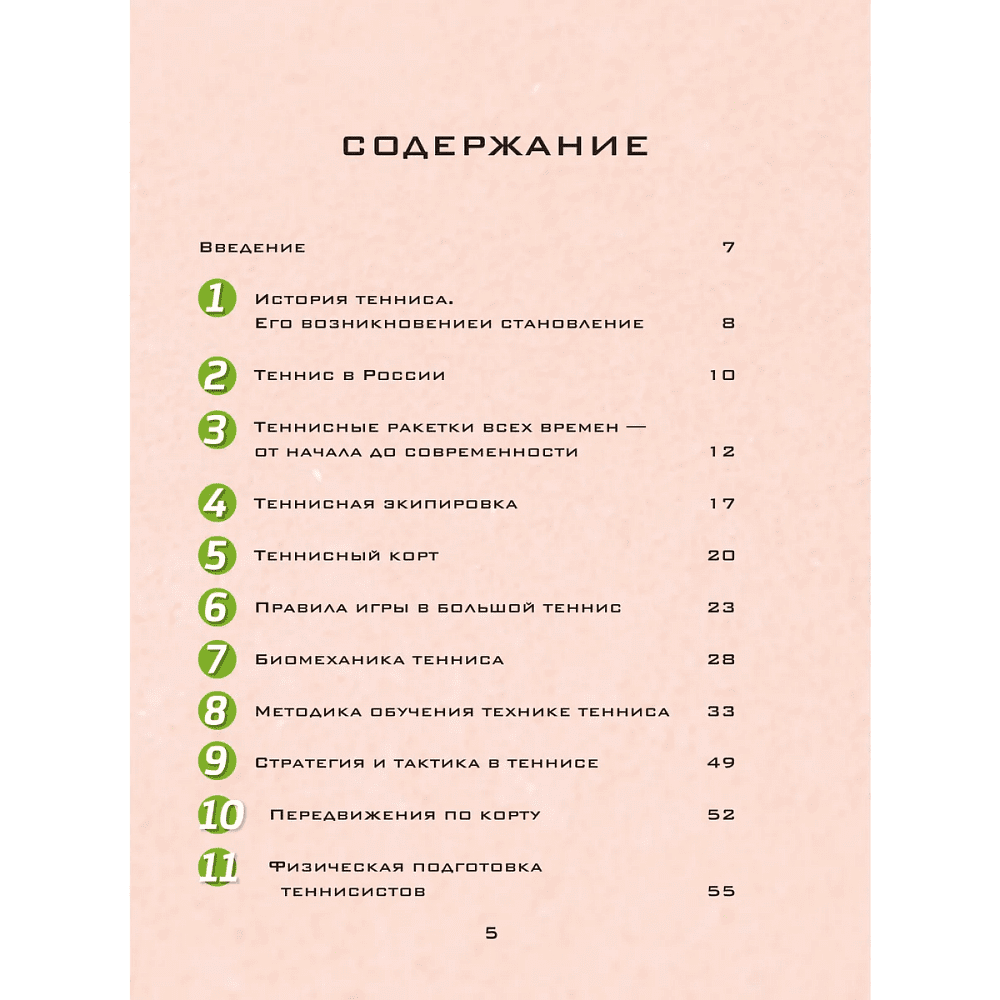 СОДЕРЖАНИЕ

Введение 7

1 История тенниса. Его возникновениеи становление 8

2 Теннис в России 10

3 Теннисные ракетки всех времен — от начала до современности 12

4 Теннисная экипировка 17

5 Теннисный корт 20

6 Правила игры в большой теннис 23

7 Биомеханика тенниса 28

8 Методика обучения технике тенниса 33

9 Стратегия и тактика в теннисе 49

10 Передвижения по корту 52

11 Физическая подготовка теннисистов 55

5